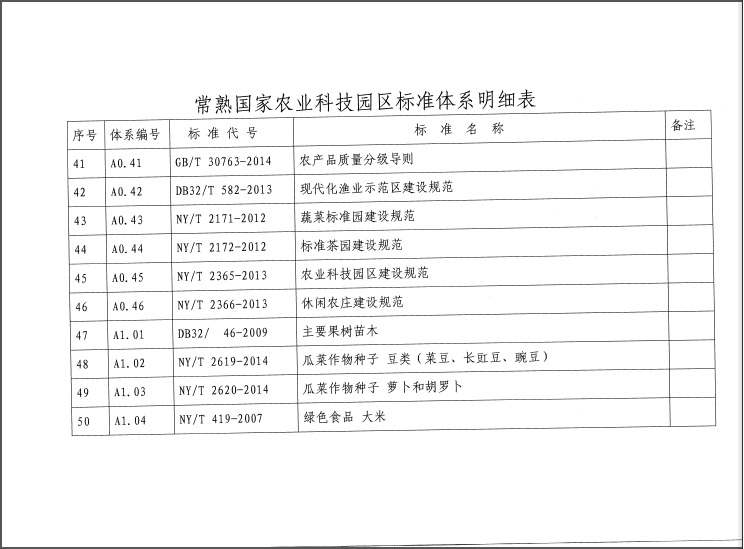 常熟国家农业科技园区标准体系明细表

| 序号 | 体系编号 | 标准代号 | 标准名称 | 备注 |
|---|---|---|---|---|
| 41 | A0.41 | GB/T 30763-2014 | 农产品质量分级导则 | |
| 42 | A0.42 | DB32/T 582-2013 | 现代化渔业示范区建设规范 | |
| 43 | A0.43 | NY/T 2171-2012 | 蔬菜标准园建设规范 | |
| 44 | A0.44 | NY/T 2172-2012 | 标准茶园建设规范 | |
| 45 | A0.45 | NY/T 2365-2013 | 农业科技园区建设规范 | |
| 46 | A0.46 | NY/T 2366-2013 | 休闲农庄建设规范 | |
| 47 | A1.01 | DB32/ 46-2009 | 主要果树苗木 | |
| 48 | A1.02 | NY/T 2619-2014 | 瓜菜作物种子 豆类（菜豆、长豇豆、豌豆） | |
| 49 | A1.03 | NY/T 2620-2014 | 瓜菜作物种子 萝卜和胡萝卜 | |
| 50 | A1.04 | NY/T 419-2007 | 绿色食品 大米 | |